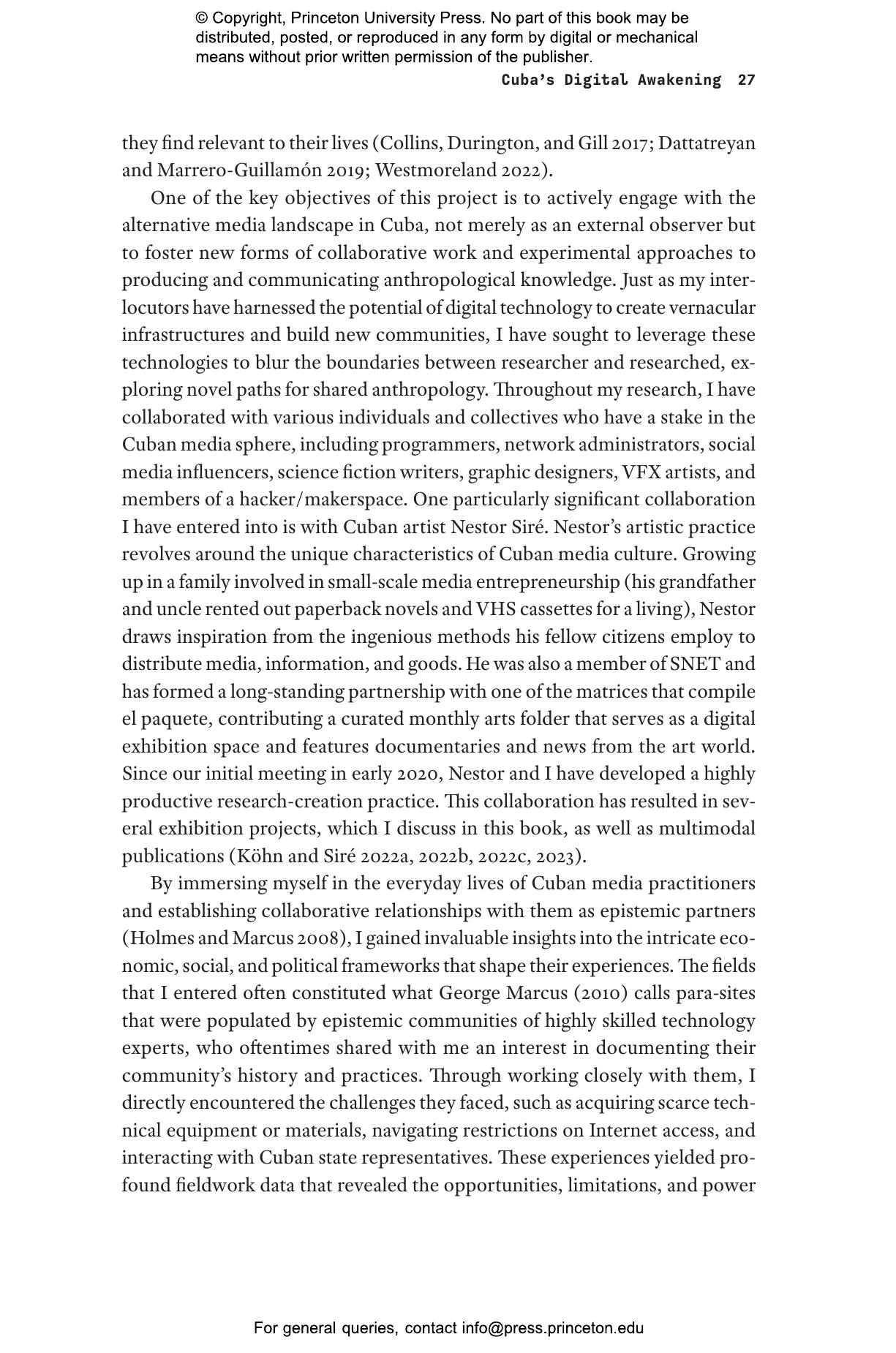 © Copyright, Princeton University Press. No part of this book may be distributed, posted, or reproduced in any form by digital or mechanical means without prior written permission of the publisher.

Cuba's Digital Awakening 27

they find relevant to their lives (Collins, Durington, and Gill 2017; Dattatreyan and Marrero-Guillamón 2019; Westmoreland 2022).

One of the key objectives of this project is to actively engage with the alternative media landscape in Cuba, not merely as an external observer but to foster new forms of collaborative work and experimental approaches to producing and communicating anthropological knowledge. Just as my interlocutors have harnessed the potential of digital technology to create vernacular infrastructures and build new communities, I have sought to leverage these technologies to blur the boundaries between researcher and researched, exploring novel paths for shared anthropology. Throughout my research, I have collaborated with various individuals and collectives who have a stake in the Cuban media sphere, including programmers, network administrators, social media influencers, science fiction writers, graphic designers, VFX artists, and members of a hacker/makerspace. One particularly significant collaboration I have entered into is with Cuban artist Nestor Siré. Nestor's artistic practice revolves around the unique characteristics of Cuban media culture. Growing up in a family involved in small-scale media entrepreneurship (his grandfather and uncle rented out paperback novels and VHS cassettes for a living), Nestor draws inspiration from the ingenious methods his fellow citizens employ to distribute media, information, and goods. He was also a member of SNET and has formed a long-standing partnership with one of the matrices that compile el paquete, contributing a curated monthly arts folder that serves as a digital exhibition space and features documentaries and news from the art world. Since our initial meeting in early 2020, Nestor and I have developed a highly productive research-creation practice. This collaboration has resulted in several exhibition projects, which I discuss in this book, as well as multimodal publications (Köhn and Siré 2022a, 2022b, 2022c, 2023).

By immersing myself in the everyday lives of Cuban media practitioners and establishing collaborative relationships with them as epistemic partners (Holmes and Marcus 2008), I gained invaluable insights into the intricate economic, social, and political frameworks that shape their experiences. The fields that I entered often constituted what George Marcus (2010) calls para-sites that were populated by epistemic communities of highly skilled technology experts, who oftentimes shared with me an interest in documenting their community's history and practices. Through working closely with them, I directly encountered the challenges they faced, such as acquiring scarce technical equipment or materials, navigating restrictions on Internet access, and interacting with Cuban state representatives. These experiences yielded profound fieldwork data that revealed the opportunities, limitations, and power

For general queries, contact info@press.princeton.edu